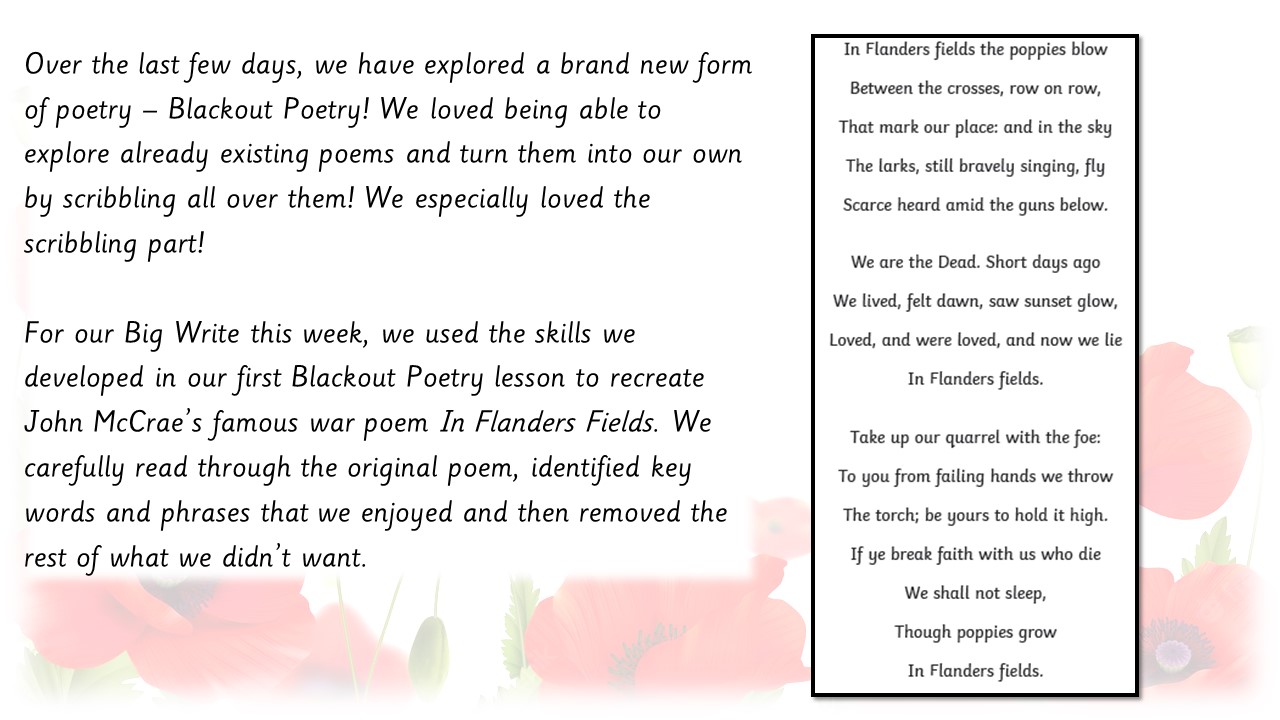 Over the last few days, we have explored a brand new form of poetry – Blackout Poetry! We loved being able to explore already existing poems and turn them into our own by scribbling all over them! We especially loved the scribbling part!

For our Big Write this week, we used the skills we developed in our first Blackout Poetry lesson to recreate John McCrae's famous war poem In Flanders Fields. We carefully read through the original poem, identified key words and phrases that we enjoyed and then removed the rest of what we didn't want.

In Flanders fields the poppies blow
Between the crosses, row on row,
That mark our place: and in the sky
The larks, still bravely singing, fly
Scarce heard amid the guns below.

We are the Dead. Short days ago
We lived, felt dawn, saw sunset glow,
Loved, and were loved, and now we lie
In Flanders fields.

Take up our quarrel with the foe:
To you from failing hands we throw
The torch; be yours to hold it high.
If ye break faith with us who die
We shall not sleep,
Though poppies grow
In Flanders fields.